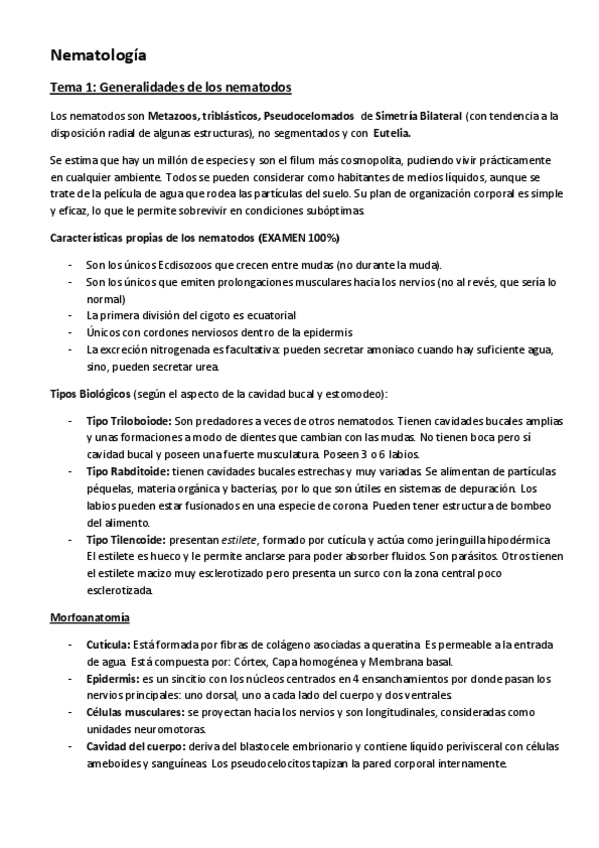 Nematología

Tema 1: Generalidades de los nematodos

Los nematodos son Metazoos, triblásticos, Pseudocelomados de Simetría Bilateral (con tendencia a la disposición radial de algunas estructuras), no segmentados y con Eutelia.

Se estima que hay un millón de especies y son el filum más cosmopolita, pudiendo vivir prácticamente en cualquier ambiente. Todos se pueden considerar como habitantes de medios líquidos, aunque se trate de la película de agua que rodea las partículas del suelo. Su plan de organización corporal es simple y eficaz, lo que le permite sobrevivir en condiciones subóptimas.

Características propias de los nematodos (EXAMEN 100%)

- Son los únicos Ecdisozoos que crecen entre mudas (no durante la muda).
- Son los únicos que emiten prolongaciones musculares hacia los nervios (no al revés, que sería lo normal)
- La primera división del cigoto es ecuatorial
- Únicos con cordones nerviosos dentro de la epidermis
- La excreción nitrogenada es facultativa: pueden secretar amoniaco cuando hay suficiente agua, sino, pueden secretar urea.

Tipos Biológicos (según el aspecto de la cavidad bucal y estomodeo):

- Tipo Triloboiode: Son predadores a veces de otros nematodos. Tienen cavidades bucales amplias y unas formaciones a modo de dientes que cambian con las mudas. No tienen boca pero sí cavidad bucal y poseen una fuerte musculatura. Poseen 3 o 6 labios.
- Tipo Rabditoide: tienen cavidades bucales estrechas y muy variadas. Se alimentan de partículas péquelas, materia orgánica y bacterias, por lo que son útiles en sistemas de depuración. Los labios pueden estar fusionados en una especie de corona. Pueden tener estructura de bombeo del alimento.
- Tipo Tilencoide: presentan estilete, formado por cutícula y actúa como jeringuilla hipodérmica. El estilete es hueco y le permite anclarse para poder absorber fluidos. Son parásitos. Otros tienen el estilete macizo muy esclerotizado pero presenta un surco con la zona central poco esclerotizada.

Morfoanatomía

- Cutícula: Está formada por fibras de colágeno asociadas a queratina. Es permeable a la entrada de agua. Está compuesta por: Córtex, Capa homogénea y Membrana basal.
- Epidermis: es un sincitio con los núcleos centrados en 4 ensanchamientos por donde pasan los nervios principales: uno dorsal, uno a cada lado del cuerpo y dos ventrales.
- Células musculares: se proyectan hacia los nervios y son longitudinales, consideradas como unidades neuromotoras.
- Cavidad del cuerpo: deriva del blastocele embrionario y contiene líquido perivisceral con células ameboides y sanguíneas. Los pseudocelocitos tapizan la pared corporal internamente.